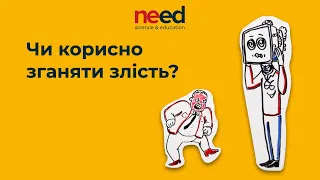 need
science & education

Чи корисно зганяти злість?